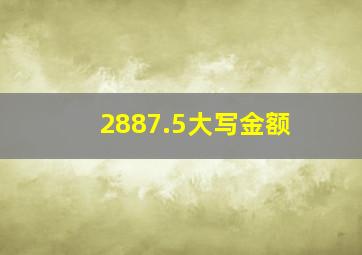 2887.5大写金额